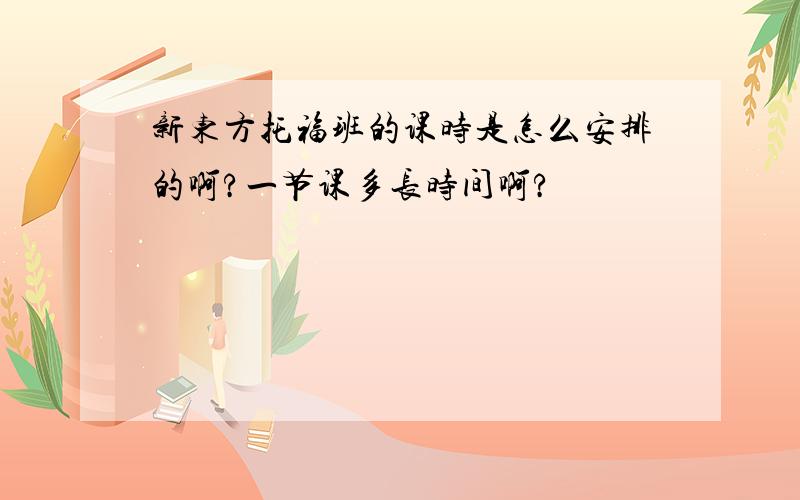 新東方托福班的课時是怎么安排的啊?一节课多長時间啊?